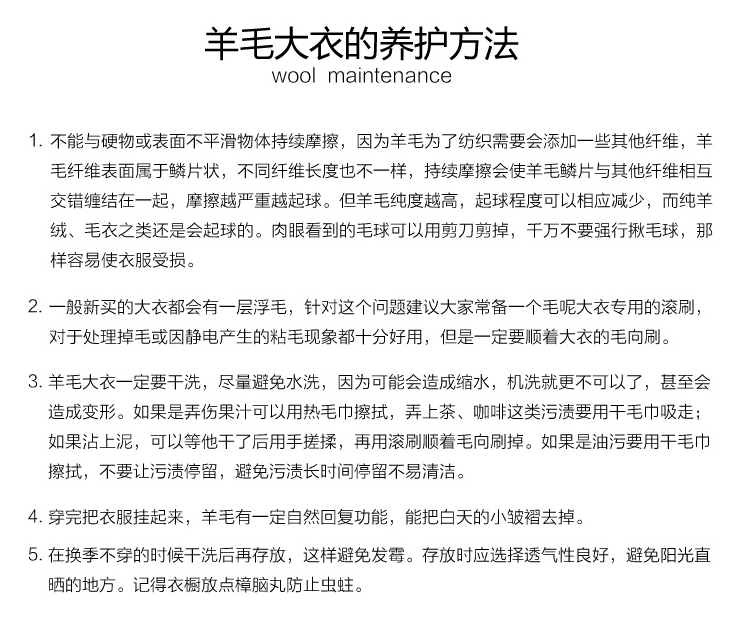 羊毛大衣的养护方法
wool maintenance

1. 不能与硬物或表面不平滑物体持续摩擦，因为羊毛为了纺织需要会添加一些其他纤维，羊毛纤维表面属于鳞片状，不同纤维长度也不一样，持续摩擦会使羊毛鳞片与其他纤维相互交错缠结在一起，摩擦越严重越起球。但羊毛纯度越高，起球程度可以相应减少，而纯羊绒、毛衣之类还是会起球的。肉眼看到的毛球可以用剪刀剪掉，千万不要强行揪毛球，那样容易使衣服受损。

2. 一般新买的大衣都会有一层浮毛，针对这个问题建议大家常备一个毛呢大衣专用的滚刷，对于处理掉毛或因静电产生的粘毛现象都十分好用，但是一定要顺着大衣的毛向刷。

3. 羊毛大衣一定要干洗，尽量避免水洗，因为可能会造成缩水，机洗就更不可以了，甚至会造成变形。如果是弄伤果汁可以用热毛巾擦拭，弄上茶、咖啡这类污渍要用干毛巾吸走；如果沾上泥，可以等他干了后用手搓揉，再用滚刷顺着毛向刷掉。如果是油污要用干毛巾擦拭，不要让污渍停留，避免污渍长时间停留不易清洁。

4. 穿完把衣服挂起来，羊毛有一定自然回复功能，能把白天的小皱褶去掉。

5. 在换季不穿的时候干洗后再存放，这样避免发霉。存放时应选择透气性良好，避免阳光直晒的地方。记得衣橱放点樟脑丸防止虫蛀。